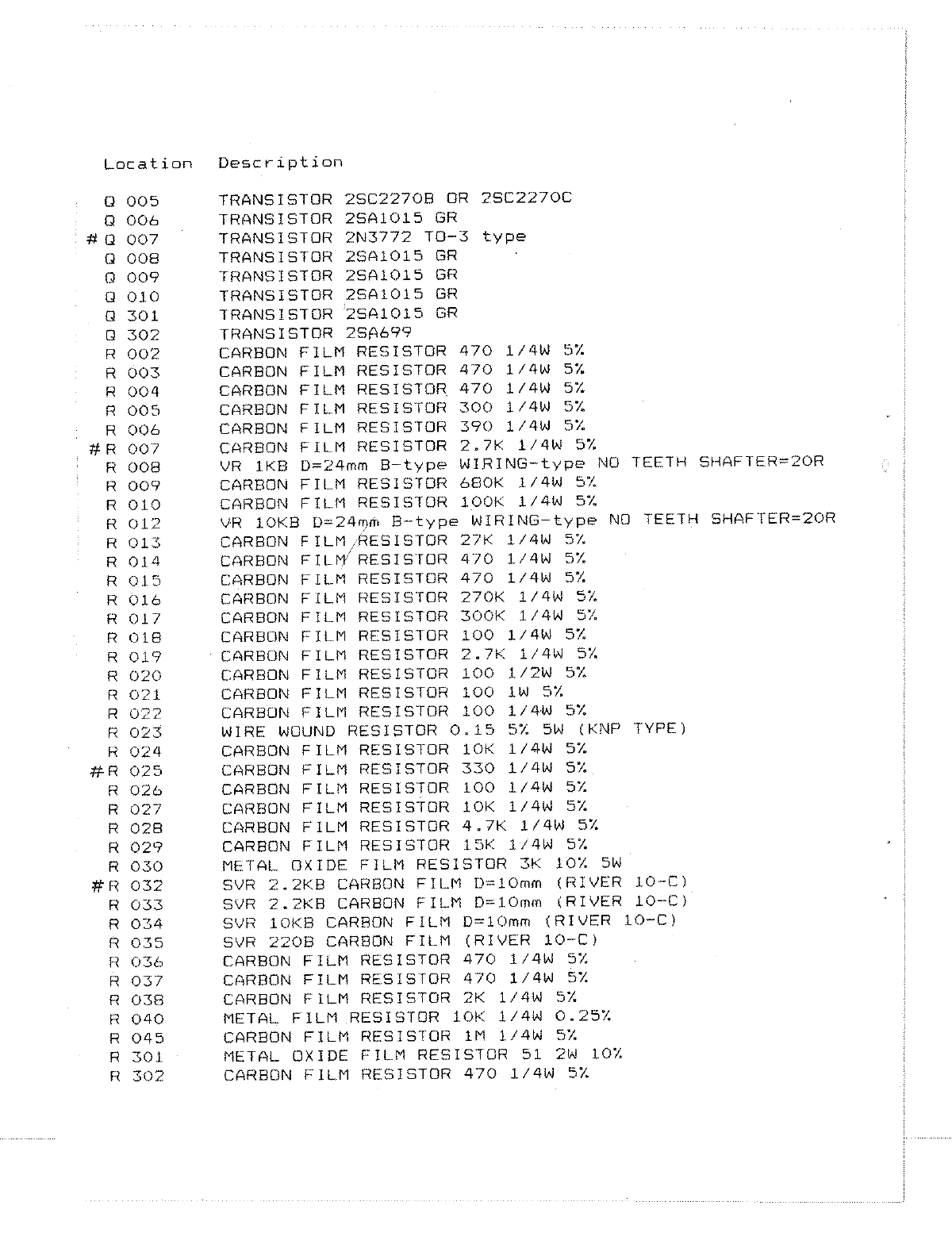 | Location | Description |
|---|---|
| Q 005 | TRANSISTOR 2SC2270B OR 2SC2270C |
| Q 006 | TRANSISTOR 2SA1015 GR |
| # Q 007 | TRANSISTOR 2N3772 TO-3 type |
| Q 008 | TRANSISTOR 2SA1015 GR |
| Q 009 | TRANSISTOR 2SA1015 GR |
| Q 010 | TRANSISTOR 2SA1015 GR |
| Q 301 | TRANSISTOR 2SA1015 GR |
| Q 302 | TRANSISTOR 2SA699 |
| R 002 | CARBON FILM RESISTOR 470 1/4W 5% |
| R 003 | CARBON FILM RESISTOR 470 1/4W 5% |
| R 004 | CARBON FILM RESISTOR 470 1/4W 5% |
| R 005 | CARBON FILM RESISTOR 300 1/4W 5% |
| R 006 | CARBON FILM RESISTOR 390 1/4W 5% |
| # R 007 | CARBON FILM RESISTOR 2.7K 1/4W 5% |
| R 008 | VR 1KB D=24mm B-type WIRING-type NO TEETH SHAFTER=20R |
| R 009 | CARBON FILM RESISTOR 680K 1/4W 5% |
| R 010 | CARBON FILM RESISTOR 100K 1/4W 5% |
| R 012 | VR 10KB D=24mm B-type WIRING-type NO TEETH SHAFTER=20R |
| R 013 | CARBON FILM RESISTOR 27K 1/4W 5% |
| R 014 | CARBON FILM RESISTOR 470 1/4W 5% |
| R 015 | CARBON FILM RESISTOR 470 1/4W 5% |
| R 016 | CARBON FILM RESISTOR 270K 1/4W 5% |
| R 017 | CARBON FILM RESISTOR 300K 1/4W 5% |
| R 018 | CARBON FILM RESISTOR 100 1/4W 5% |
| R 019 | CARBON FILM RESISTOR 2.7K 1/4W 5% |
| R 020 | CARBON FILM RESISTOR 100 1/2W 5% |
| R 021 | CARBON FILM RESISTOR 100 1W 5% |
| R 022 | CARBON FILM RESISTOR 100 1/4W 5% |
| R 023 | WIRE WOUND RESISTOR 0.15 5% 5W (KNP TYPE) |
| R 024 | CARBON FILM RESISTOR 10K 1/4W 5% |
| # R 025 | CARBON FILM RESISTOR 330 1/4W 5% |
| R 026 | CARBON FILM RESISTOR 100 1/4W 5% |
| R 027 | CARBON FILM RESISTOR 10K 1/4W 5% |
| R 028 | CARBON FILM RESISTOR 4.7K 1/4W 5% |
| R 029 | CARBON FILM RESISTOR 15K 1/4W 5% |
| R 030 | METAL OXIDE FILM RESISTOR 3K 10% 5W |
| # R 032 | SVR 2.2KB CARBON FILM D=10mm (RIVER 10-C) |
| R 033 | SVR 2.2KB CARBON FILM D=10mm (RIVER 10-C) |
| R 034 | SVR 10KB CARBON FILM D=10mm (RIVER 10-C) |
| R 035 | SVR 220B CARBON FILM (RIVER 10-C) |
| R 036 | CARBON FILM RESISTOR 470 1/4W 5% |
| R 037 | CARBON FILM RESISTOR 470 1/4W 5% |
| R 038 | CARBON FILM RESISTOR 2K 1/4W 5% |
| R 040 | METAL FILM RESISTOR 10K 1/4W 0.25% |
| R 045 | CARBON FILM RESISTOR 1M 1/4W 5% |
| R 301 | METAL OXIDE FILM RESISTOR 51 2W 10% |
| R 302 | CARBON FILM RESISTOR 470 1/4W 5% |